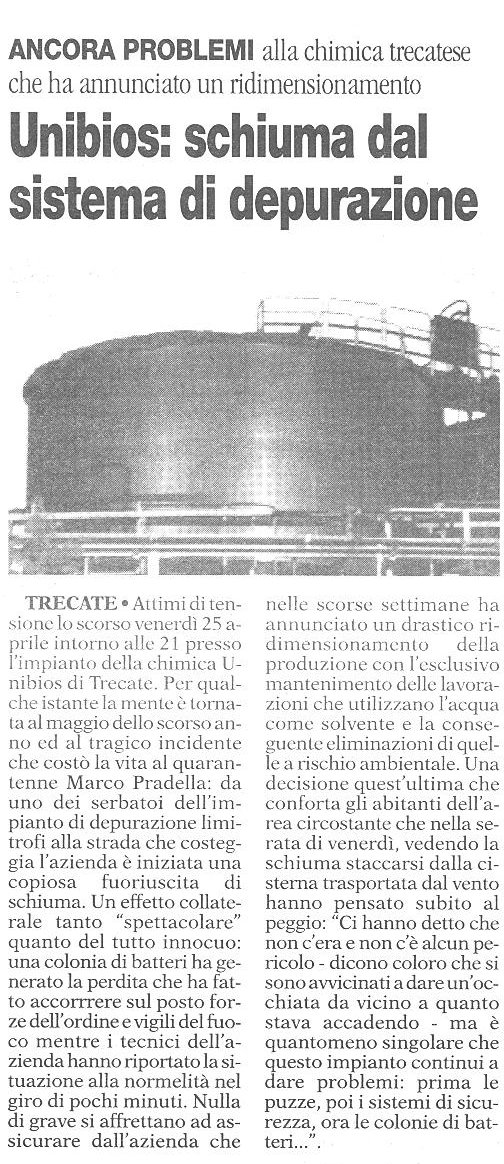 ANCORA PROBLEMI alla chimica trecatese che ha annunciato un ridimensionamento

Unibios: schiuma dal sistema di depurazione

TRECATE • Attimi di tensione lo scorso venerdì 25 aprile intorno alle 21 presso l'impianto della chimica Unibios di Trecate. Per qualche istante la mente è tornata al maggio dello scorso anno ed al tragico incidente che costò la vita al quarantenne Marco Pradella: da uno dei serbatoi dell'impianto di depurazione limitrofi alla strada che costeggia l'azienda è iniziata una copiosa fuoriuscita di schiuma. Un effetto collaterale tanto "spettacolare" quanto del tutto innocuo: una colonia di batteri ha generato la perdita che ha fatto accorrrere sul posto forze dell'ordine e vigili del fuoco mentre i tecnici dell'azienda hanno riportato la situazione alla normelità nel giro di pochi minuti. Nulla di grave si affrettano ad assicurare dall'azienda che nelle scorse settimane ha annunciato un drastico ridimensionamento della produzione con l'esclusivo mantenimento delle lavorazioni che utilizzano l'acqua come solvente e la conseguente eliminazioni di quelle a rischio ambientale. Una decisione quest'ultima che conforta gli abitanti dell'area circostante che nella serata di venerdì, vedendo la schiuma staccarsi dalla cisterna trasportata dal vento hanno pensato subito al peggio: "Ci hanno detto che non c'era e non c'è alcun pericolo - dicono coloro che si sono avvicinati a dare un'occhiata da vicino a quanto stava accadendo - ma è quantomeno singolare che questo impianto continui a dare problemi: prima le puzze, poi i sistemi di sicurezza, ora le colonie di batteri...".